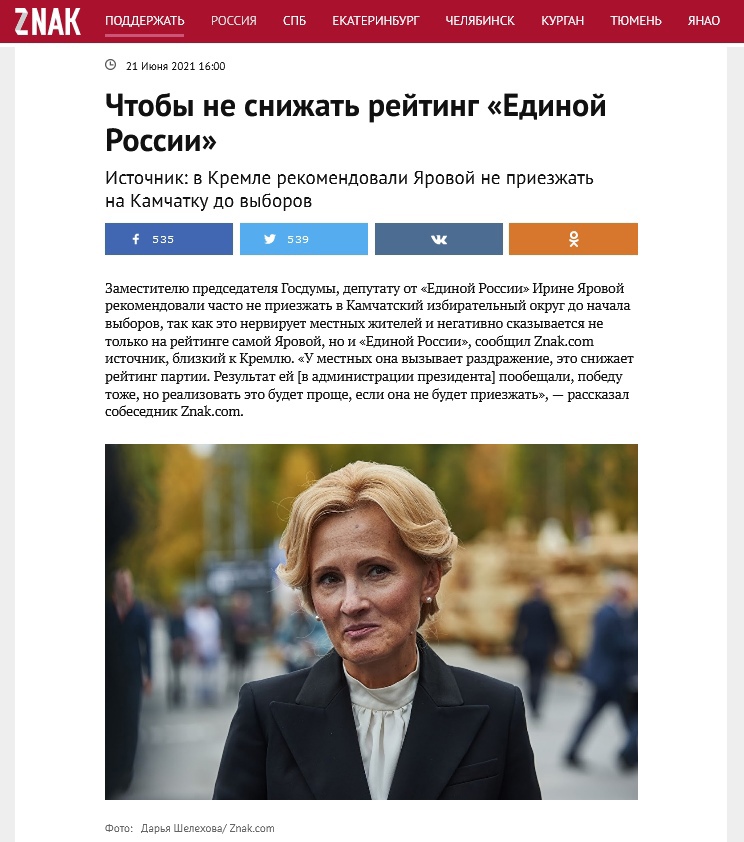 ZNAK ПОДДЕРЖАТЬ РОССИЯ СПБ ЕКАТЕРИНБУРГ ЧЕЛЯБИНСК КУРГАН ТЮМЕНЬ ЯНАО

21 Июня 2021 16:00

Чтобы не снижать рейтинг «Единой России»

Источник: в Кремле рекомендовали Яровой не приезжать на Камчатку до выборов

535 539

Заместителю председателя Госдумы, депутату от «Единой России» Ирине Яровой рекомендовали часто не приезжать в Камчатский избирательный округ до начала выборов, так как это нервирует местных жителей и негативно сказывается не только на рейтинге самой Яровой, но и «Единой России», сообщил Znak.com источник, близкий к Кремлю. «У местных она вызывает раздражение, это снижает рейтинг партии. Результат ей [в администрации президента] пообещали, победу тоже, но реализовать это будет проще, если она не будет приезжать», — рассказал собеседник Znak.com.

Фото: Дарья Шелехова/ Znak.com